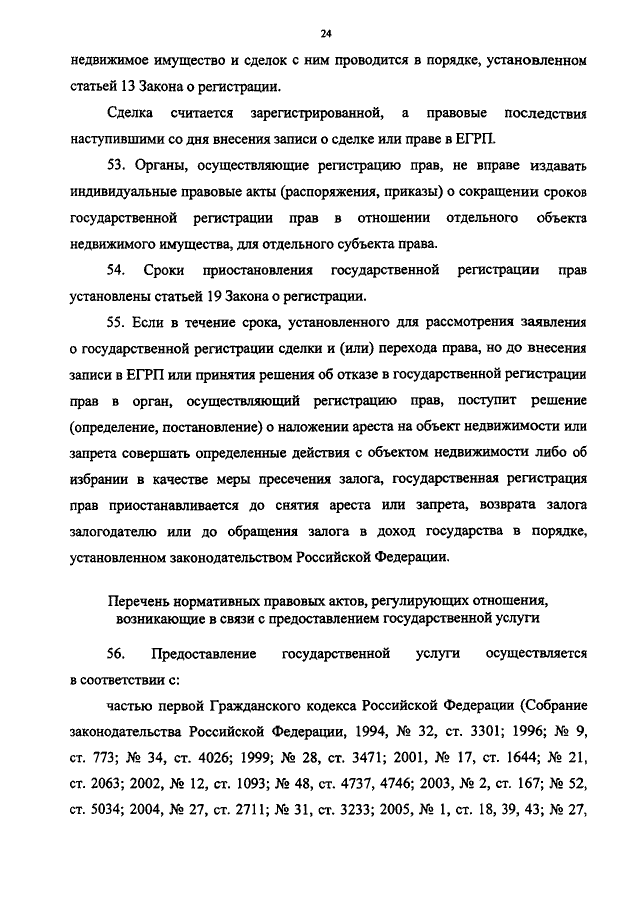 24

недвижимое имущество и сделок с ним проводится в порядке, установленном статьей 13 Закона о регистрации.

Сделка считается зарегистрированной, а правовые последствия наступившими со дня внесения записи о сделке или праве в ЕГРП.

53. Органы, осуществляющие регистрацию прав, не вправе издавать индивидуальные правовые акты (распоряжения, приказы) о сокращении сроков государственной регистрации прав в отношении отдельного объекта недвижимого имущества, для отдельного субъекта права.

54. Сроки приостановления государственной регистрации прав установлены статьей 19 Закона о регистрации.

55. Если в течение срока, установленного для рассмотрения заявления о государственной регистрации сделки и (или) перехода права, но до внесения записи в ЕГРП или принятия решения об отказе в государственной регистрации прав в орган, осуществляющий регистрацию прав, поступит решение (определение, постановление) о наложении ареста на объект недвижимости или запрета совершать определенные действия с объектом недвижимости либо об избрании в качестве меры пресечения залога, государственная регистрация прав приостанавливается до снятия ареста или запрета, возврата залога залогодателю или до обращения залога в доход государства в порядке, установленном законодательством Российской Федерации.

Перечень нормативных правовых актов, регулирующих отношения, возникающие в связи с предоставлением государственной услуги

56. Предоставление государственной услуги осуществляется в соответствии с:

частью первой Гражданского кодекса Российской Федерации (Собрание законодательства Российской Федерации, 1994, № 32, ст. 3301; 1996; № 9, ст. 773; № 34, ст. 4026; 1999; № 28, ст. 3471; 2001, № 17, ст. 1644; № 21, ст. 2063; 2002, № 12, ст. 1093; № 48, ст. 4737, 4746; 2003, № 2, ст. 167; № 52, ст. 5034; 2004, № 27, ст. 2711; № 31, ст. 3233; 2005, № 1, ст. 18, 39, 43; № 27,